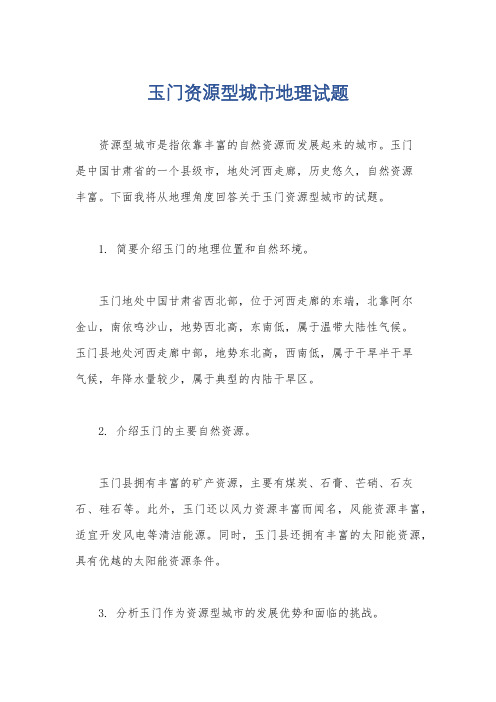 玉门资源型城市地理试题

资源型城市是指依靠丰富的自然资源而发展起来的城市。玉门是中国甘肃省的一个县级市，地处河西走廊，历史悠久，自然资源丰富。下面我将从地理角度回答关于玉门资源型城市的试题。

1. 简要介绍玉门的地理位置和自然环境。

玉门地处中国甘肃省西北部，位于河西走廊的东端，北靠阿尔金山，南依鸣沙山，地势西北高，东南低，属于温带大陆性气候。玉门县地处河西走廊中部，地势东北高，西南低，属于干旱半干旱气候，年降水量较少，属于典型的内陆干旱区。

2. 介绍玉门的主要自然资源。

玉门县拥有丰富的矿产资源，主要有煤炭、石膏、芒硝、石灰石、硅石等。此外，玉门还以风力资源丰富而闻名，风能资源丰富，适宜开发风电等清洁能源。同时，玉门县还拥有丰富的太阳能资源，具有优越的太阳能资源条件。

3. 分析玉门作为资源型城市的发展优势和面临的挑战。